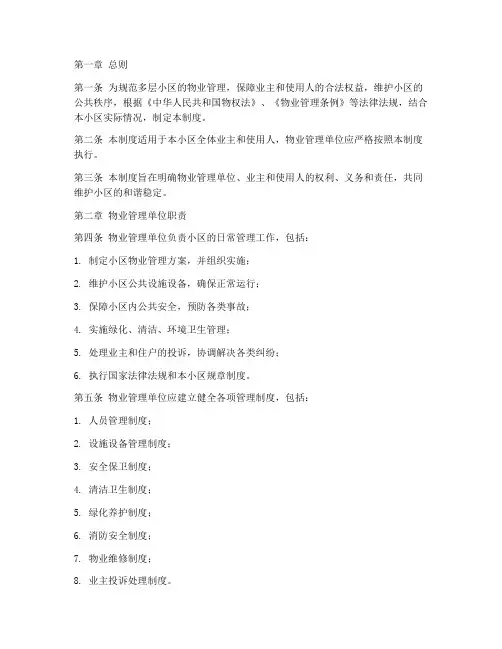 第一章 总则

第一条 为规范多层小区的物业管理，保障业主和使用人的合法权益，维护小区的公共秩序，根据《中华人民共和国物权法》、《物业管理条例》等法律法规，结合本小区实际情况，制定本制度。

第二条 本制度适用于本小区全体业主和使用人，物业管理单位应严格按照本制度执行。

第三条 本制度旨在明确物业管理单位、业主和使用人的权利、义务和责任，共同维护小区的和谐稳定。

第二章 物业管理单位职责

第四条 物业管理单位负责小区的日常管理工作，包括：

1. 制定小区物业管理方案，并组织实施；

2. 维护小区公共设施设备，确保正常运行；

3. 保障小区内公共安全，预防各类事故；

4. 实施绿化、清洁、环境卫生管理；

5. 处理业主和住户的投诉，协调解决各类纠纷；

6. 执行国家法律法规和本小区规章制度。

第五条 物业管理单位应建立健全各项管理制度，包括：

1. 人员管理制度；

2. 设施设备管理制度；

3. 安全保卫制度；

4. 清洁卫生制度；

5. 绿化养护制度；

6. 消防安全制度；

7. 物业维修制度；

8. 业主投诉处理制度。